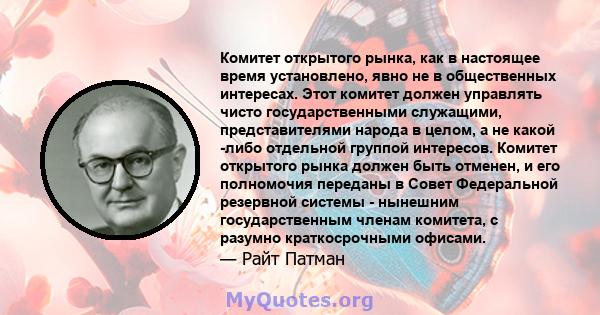 Комитет открытого рынка, как в настоящее время установлено, явно не в общественных интересах. Этот комитет должен управлять чисто государственными служащими, представителями народа в целом, а не какой -либо отдельной группой интересов. Комитет открытого рынка должен быть отменен, и его полномочия переданы в Совет Федеральной резервной системы - нынешним государственным членам комитета, с разумно краткосрочными офисами.
— Райт Патман

MyQuotes.org